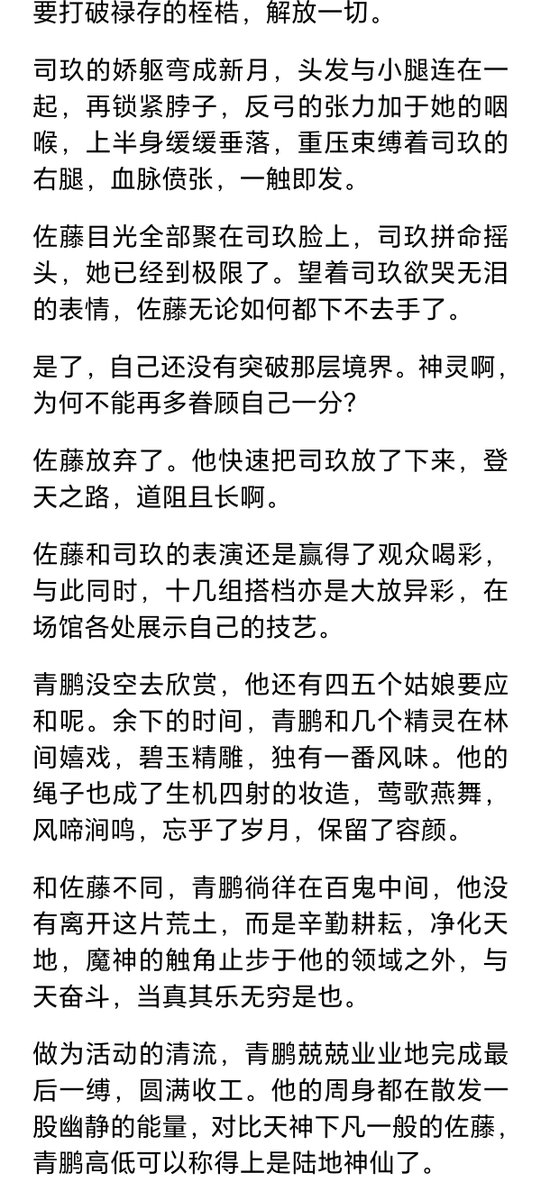 要打破禄存的桎梏，解放一切。

司玖的娇躯弯成新月，头发与小腿连在一起，再锁紧脖子，反弓的张力加于她的咽喉，上半身缓缓垂落，重压束缚着司玖的右腿，血脉偾张，一触即发。

佐藤目光全部聚在司玖脸上，司玖拼命摇头，她已经到极限了。望着司玖欲哭无泪的表情，佐藤无论如何都下不去手了。

是了，自己还没有突破那层境界。神灵啊，为何不能再多眷顾自己一分？

佐藤放弃了。他快速把司玖放了下来，登天之路，道阻且长啊。

佐藤和司玖的表演还是赢得了观众喝彩，与此同时，十几组搭档亦是大放异彩，在场馆各处展示自己的技艺。

青鹏没空去欣赏，他还有四五个姑娘要应和呢。余下的时间，青鹏和几个精灵在林间嬉戏，碧玉精雕，独有一番风味。他的绳子也成了生机四射的妆造，莺歌燕舞，风啼涧鸣，忘乎了岁月，保留了容颜。

和佐藤不同，青鹏徜徉在百鬼中间，他没有离开这片荒土，而是辛勤耕耘，净化天地，魔神的触角止步于他的领域之外，与天奋斗，当真其乐无穷是也。

做为活动的清流，青鹏兢兢业业地完成最后一缚，圆满收工。他的周身都在散发一股幽静的能量，对比天神下凡一般的佐藤，青鹏高低可以称得上是陆地神仙了。